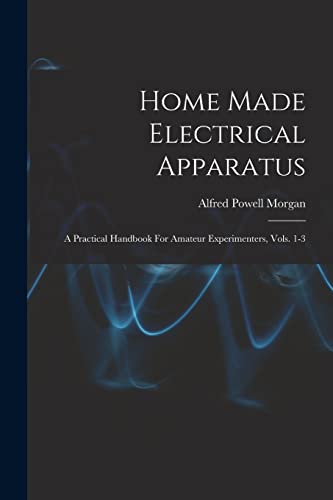 Home Made Electrical Apparatus

Alfred Powell Morgan

A Practical Handbook For Amateur Experimenters, Vols. 1-3